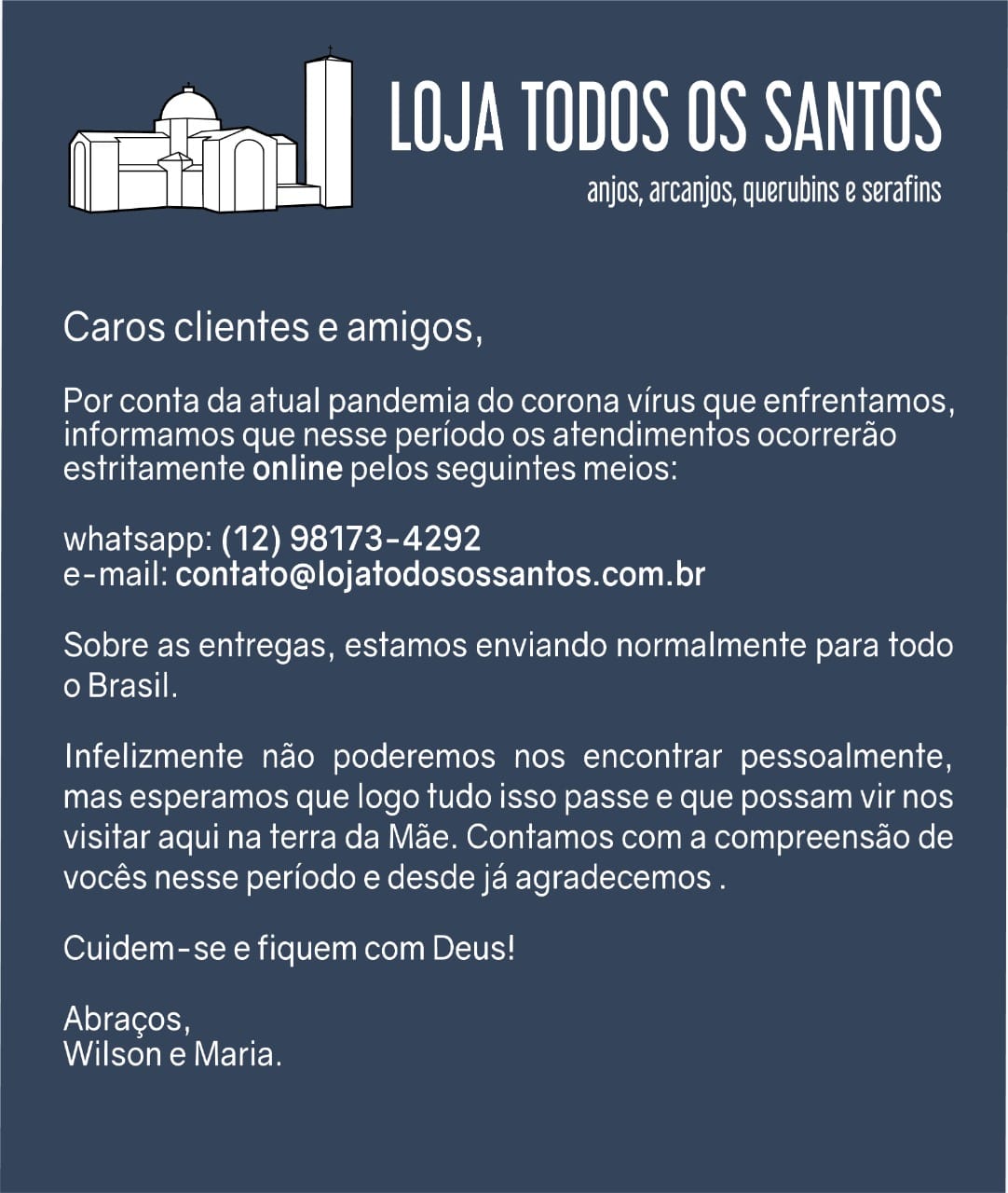 LOJA TODOS OS SANTOS
anjos, arcanjos, querubins e serafins

Caros clientes e amigos,

Por conta da atual pandemia do corona vírus que enfrentamos, informamos que nesse período os atendimentos ocorrerão estritamente online pelos seguintes meios:

whatsapp: (12) 98173-4292
e-mail: contato@lojatodosossantos.com.br

Sobre as entregas, estamos enviando normalmente para todo o Brasil.

Infelizmente não poderemos nos encontrar pessoalmente, mas esperamos que logo tudo isso passe e que possam vir nos visitar aqui na terra da Mãe. Contamos com a compreensão de vocês nesse período e desde já agradecemos .

Cuidem-se e fiquem com Deus!

Abraços,
Wilson e Maria.